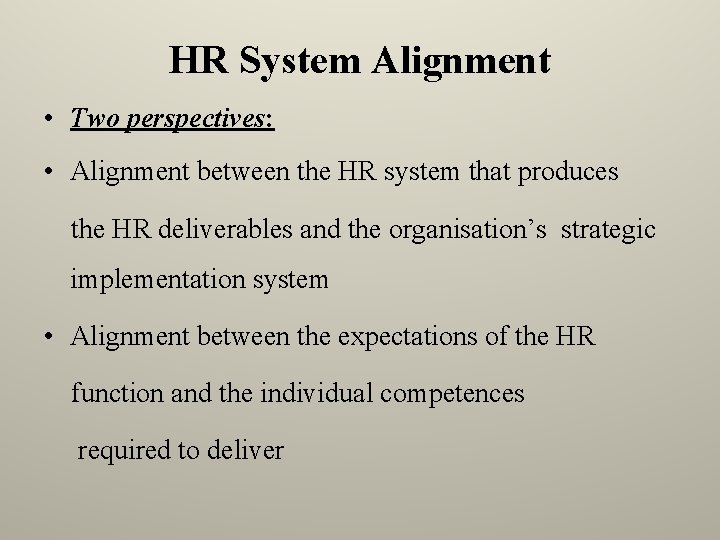 HR System Alignment

• Two perspectives:

• Alignment between the HR system that produces the HR deliverables and the organisation's strategic implementation system

• Alignment between the expectations of the HR function and the individual competences required to deliver